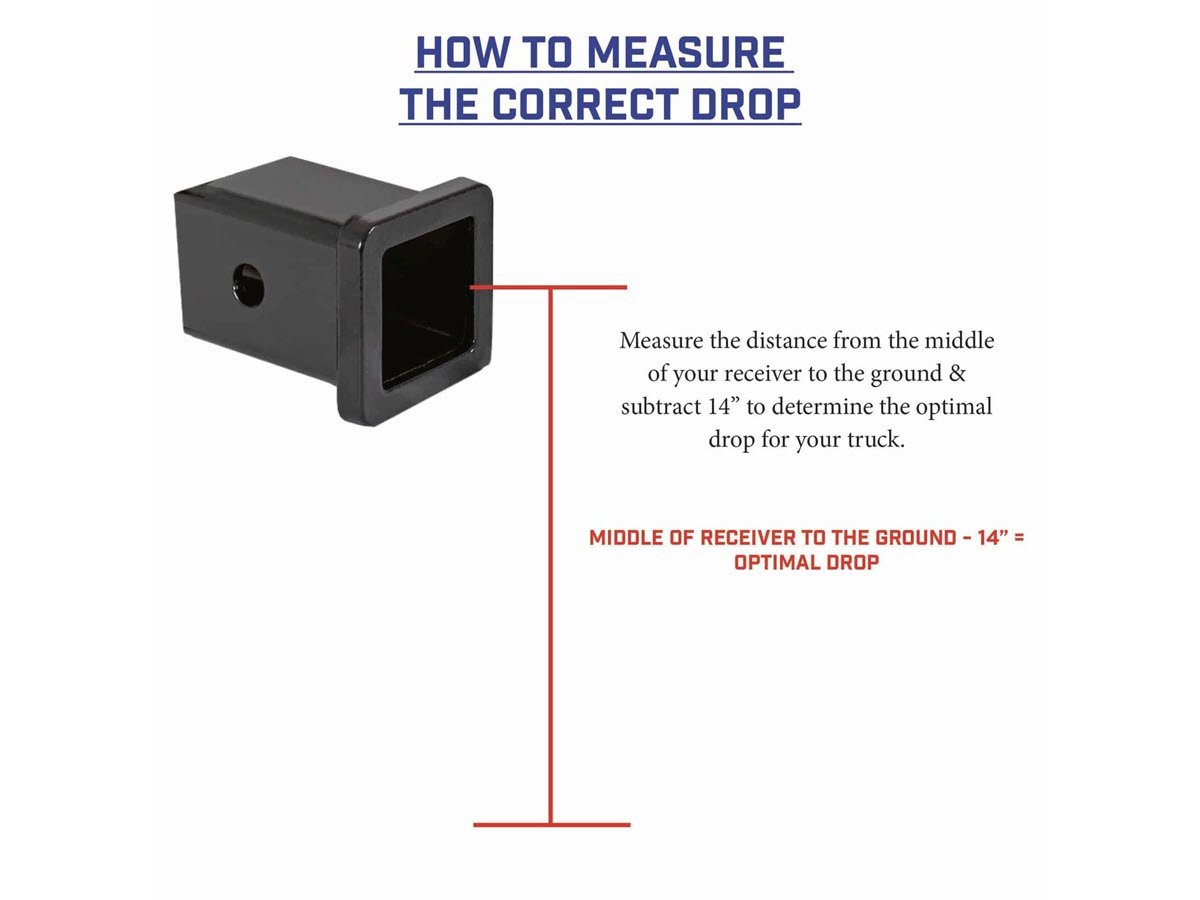 HOW TO MEASURE
THE CORRECT DROP

Measure the distance from the middle of your receiver to the ground & subtract 14” to determine the optimal drop for your truck.

MIDDLE OF RECEIVER TO THE GROUND - 14” = OPTIMAL DROP